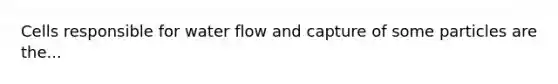 Cells responsible for water flow and capture of some particles are the...